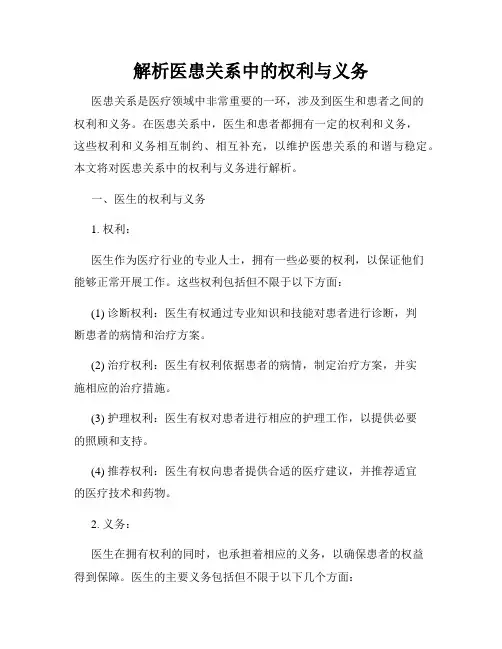 解析医患关系中的权利与义务

医患关系是医疗领域中非常重要的一环，涉及到医生和患者之间的权利和义务。在医患关系中，医生和患者都拥有一定的权利和义务，这些权利和义务相互制约、相互补充，以维护医患关系的和谐与稳定。本文将对医患关系中的权利与义务进行解析。

一、医生的权利与义务

1. 权利：

医生作为医疗行业的专业人士，拥有一些必要的权利，以保证他们能够正常开展工作。这些权利包括但不限于以下方面：

(1) 诊断权利：医生有权通过专业知识和技能对患者进行诊断，判断患者的病情和治疗方案。

(2) 治疗权利：医生有权利依据患者的病情，制定治疗方案，并实施相应的治疗措施。

(3) 护理权利：医生有权对患者进行相应的护理工作，以提供必要的照顾和支持。

(4) 推荐权利：医生有权向患者提供合适的医疗建议，并推荐适宜的医疗技术和药物。

2. 义务：

医生在拥有权利的同时，也承担着相应的义务，以确保患者的权益得到保障。医生的主要义务包括但不限于以下几个方面：